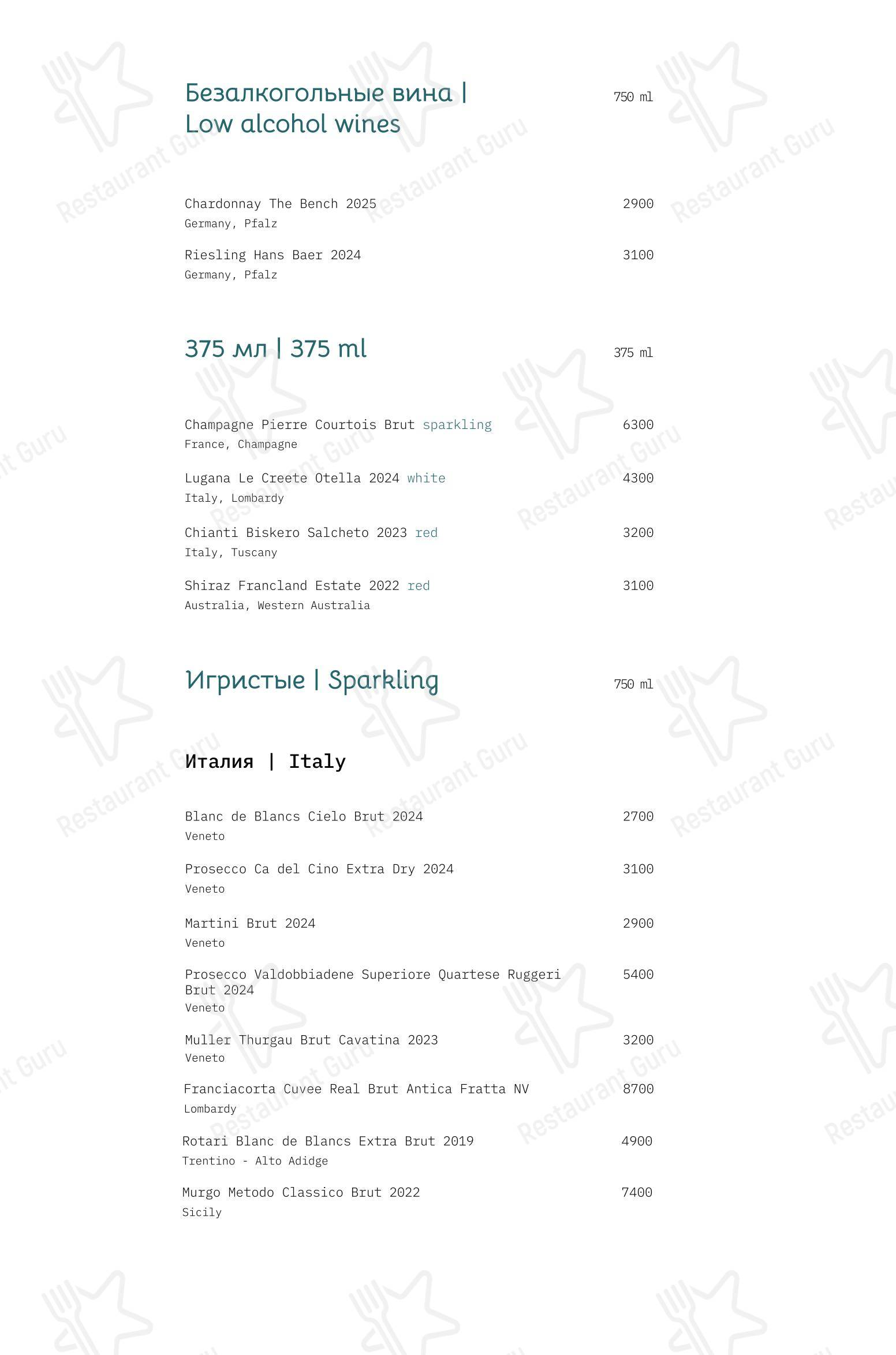 Безалкогольные вина | Low alcohol wines

750 ml

Chardonnay The Bench 2025 2900
Germany, Pfalz

Riesling Hans Baer 2024 3100
Germany, Pfalz

375 мл | 375 ml

375 ml

Champagne Pierre Courtois Brut sparkling 6300
France, Champagne

Lugana Le Creete Otella 2024 white 4300
Italy, Lombardy

Chianti Biskero Salcheto 2023 red 3200
Italy, Tuscany

Shiraz Francland Estate 2022 red 3100
Australia, Western Australia

Игристые | Sparkling

750 ml

Италия | Italy

Blanc de Blancs Cielo Brut 2024 2700
Veneto

Prosecco Ca del Cino Extra Dry 2024 3100
Veneto

Martini Brut 2024 2900
Veneto

Prosecco Valdobbiadene Superiore Quartese Ruggeri Brut 2024 5400
Veneto

Muller Thurgau Brut Cavatina 2023 3200
Veneto

Franciacorta Cuvee Real Brut Antica Fratta NV 8700
Lombardy

Rotari Blanc de Blancs Extra Brut 2019 4900
Trentino - Alto Adidge

Murgo Metodo Classico Brut 2022 7400
Sicily

Restaurant Guru